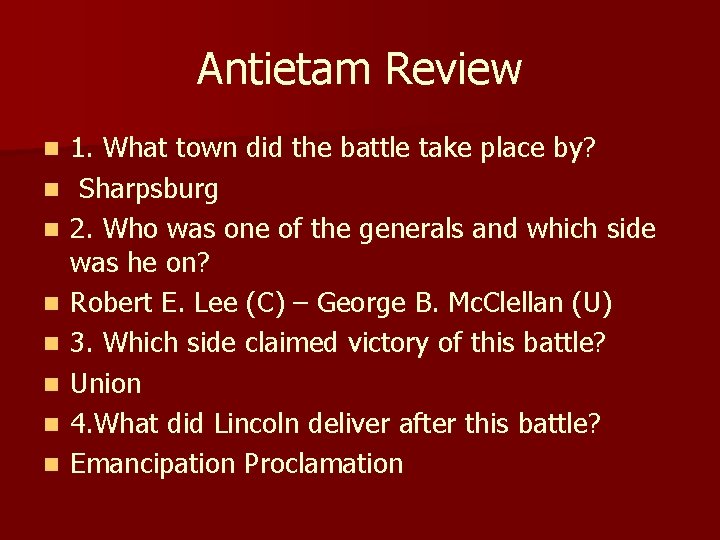 Antietam Review

1. What town did the battle take place by?

Sharpsburg

2. Who was one of the generals and which side was he on?

Robert E. Lee (C) – George B. McClellan (U)

3. Which side claimed victory of this battle?

Union

4.What did Lincoln deliver after this battle?

Emancipation Proclamation